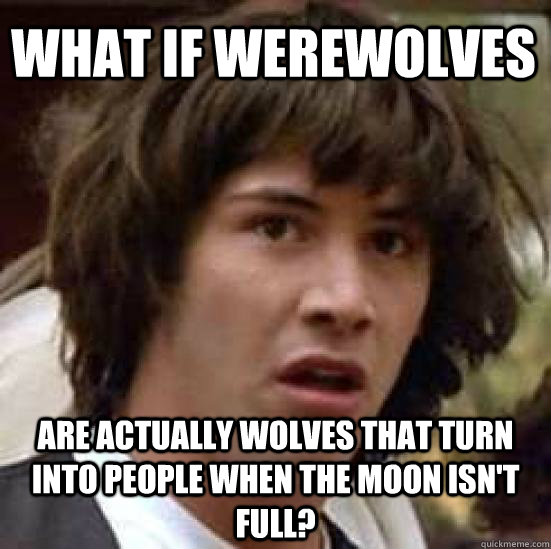 WHAT IF WEREWOLVES

ARE ACTUALLY WOLVES THAT TURN INTO PEOPLE WHEN THE MOON ISN'T FULL?

quickmeme.com